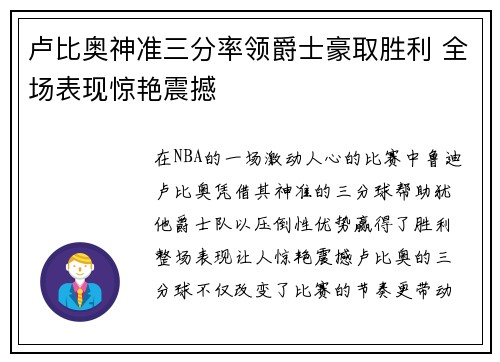 卢比奥神准三分率领爵士豪取胜利 全场表现惊艳震撼

在NBA的一场激动人心的比赛中鲁迪卢比奥凭借其神准的三分球帮助犹他爵士队以压倒性优势赢得了胜利整场表现让人惊艳震撼卢比奥的三分球不仅改变了比赛的节奏更带动